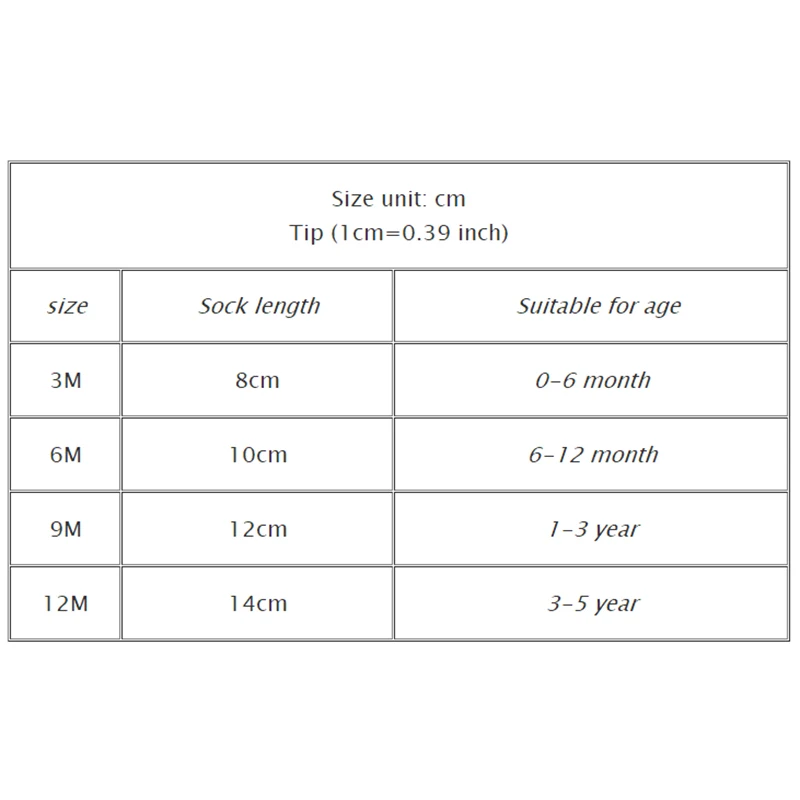 Size unit: cm
Tip (1cm=0.39 inch)

| size | Sock length | Suitable for age |
|---|---|---|
| 3M | 8cm | 0-6 month |
| 6M | 10cm | 6-12 month |
| 9M | 12cm | 1-3 year |
| 12M | 14cm | 3-5 year |